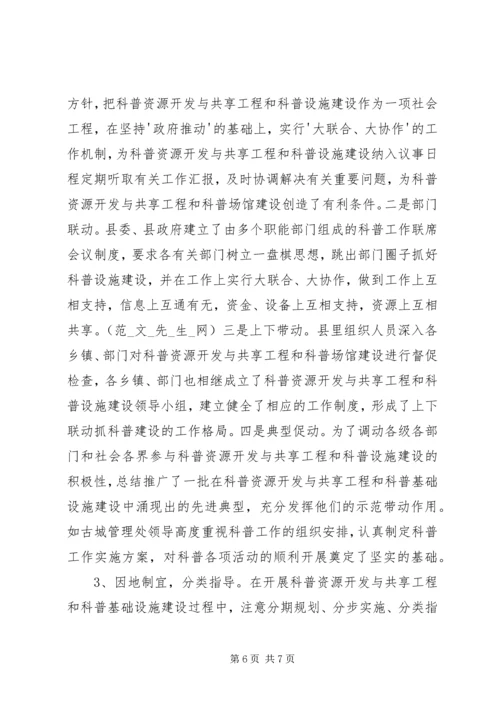 方针，把科普资源开发与共享工程和科普设施建设作为一项社会工程，在坚持'政府推动'的基础上，实行'大联合、大协作'的工作机制，为科普资源开发与共享工程和科普设施建设纳入议事日程定期听取有关工作汇报，及时协调解决有关重要问题，为科普资源开发与共享工程和科普场馆建设创造了有利条件。二是部门联动。县委、县政府建立了由多个职能部门组成的科普工作联席会议制度，要求各有关部门树立一盘棋思想，跳出部门圈子抓好科普设施建设，并在工作上实行大联合、大协作，做到工作上互相支持，信息上互通有无，资金、设备上互相支持，资源上互相共享。（范_文_先_生_网）三是上下带动。县里组织人员深入各乡镇、部门对科普资源开发与共享工程和科普场馆建设进行督促检查，各乡镇、部门也相继成立了科普资源开发与共享工程和科普设施建设领导小组，建立健全了相应的工作制度，形成了上下联动抓科普建设的工作格局。四是典型促动。为了调动各级各部门和社会各界参与科普资源开发与共享工程和科普设施建设的积极性，总结推广了一批在科普资源开发与共享工程和科普基础设施建设中涌现出的先进典型，充分发挥他们的示范带动作用。如古城管理处领导高度重视科普工作的组织安排，认真制定科普工作实施方案，对科普各项活动的顺利开展奠定了坚实的基础。

3、因地制宜，分类指导。在开展科普资源开发与共享工程和科普基础设施建设过程中，注意分期规划、分步实施、分类指

第 6 页 共 7 页